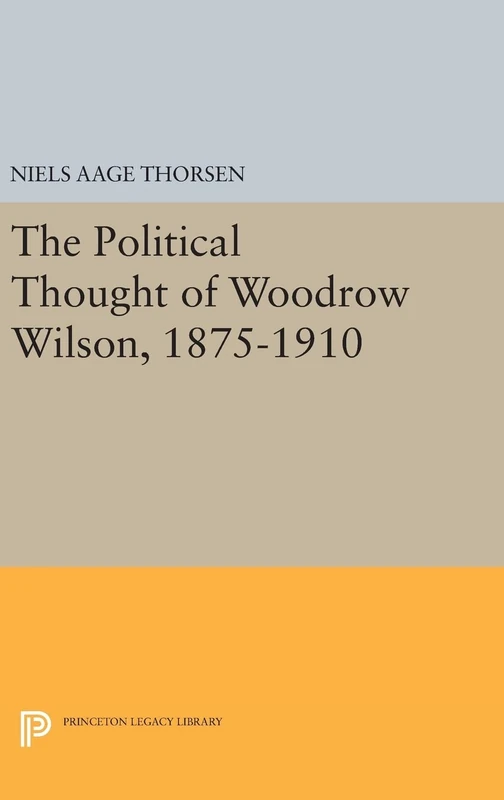 NIELS AAGE THORSEN

The Political Thought of Woodrow Wilson, 1875-1910

PRINCETON LEGACY LIBRARY